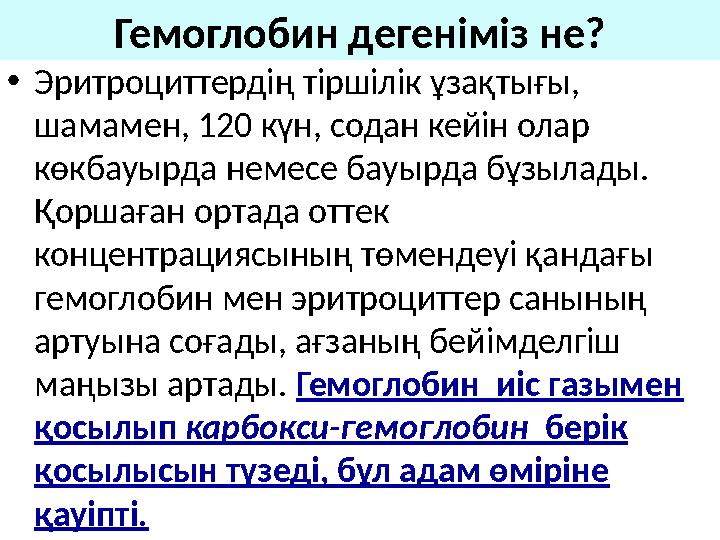 Гемоглобин дегеніміз не?

• Эритроциттердің тіршілік ұзақтығы, шамамен, 120 күн, содан кейін олар көкбауырда немесе бауырда бұзылады. Қоршаған ортада оттек концентрациясының төмендеуі қандағы гемоглобин мен эритроциттер санының артуына соғады, ағзаның бейімделгіш маңызы артады. Гемоглобин иіс газымен қосылып карбокси-гемоглобин берік қосылысын түзеді, бұл адам өміріне қауіпті.